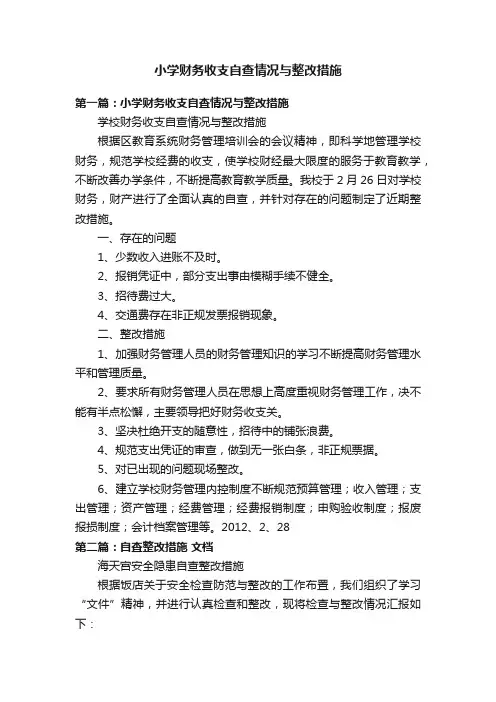 小学财务收支自查情况与整改措施

第一篇：小学财务收支自查情况与整改措施

学校财务收支自查情况与整改措施

根据区教育系统财务管理培训会的会议精神，即科学地管理学校财务，规范学校经费的收支，使学校财经最大限度的服务于教育教学，不断改善办学条件，不断提高教育教学质量。我校于 2 月 26 日对学校财务，财产进行了全面认真的自查，并针对存在的问题制定了近期整改措施。

一、存在的问题

1、少数收入进账不及时。

2、报销凭证中，部分支出事由模糊手续不健全。

3、招待费过大。

4、交通费存在非正规发票报销现象。

二、整改措施

1、加强财务管理人员的财务管理知识的学习不断提高财务管理水平和管理质量。

2、要求所有财务管理人员在思想上高度重视财务管理工作，决不能有半点松懈，主要领导把好财务收支关。

3、坚决杜绝开支的随意性，招待中的铺张浪费。

4、规范支出凭证的审查，做到无一张白条，非正规票据。

5、对已出现的问题现场整改。

6、建立学校财务管理内控制度不断规范预算管理；收入管理；支出管理；资产管理；经费管理；经费报销制度；申购验收制度；报废报损制度；会计档案管理等。2012、2、28

第二篇：自查整改措施 文档

海天宫安全隐患自查整改措施

根据饭店关于安全检查防范与整改的工作布置，我们组织了学习“文件”精神，并进行认真检查和整改，现将检查与整改情况汇报如下：